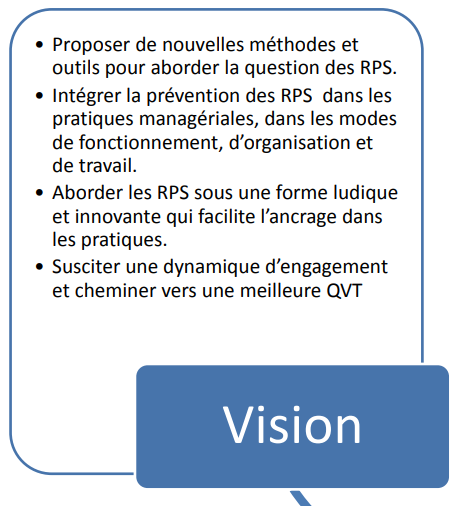 • Proposer de nouvelles méthodes et outils pour aborder la question des RPS.
• Intégrer la prévention des RPS dans les pratiques managériales, dans les modes de fonctionnement, d'organisation et de travail.
• Aborder les RPS sous une forme ludique et innovante qui facilite l'ancrage dans les pratiques.
• Susciter une dynamique d'engagement et cheminer vers une meilleure QVT

Vision